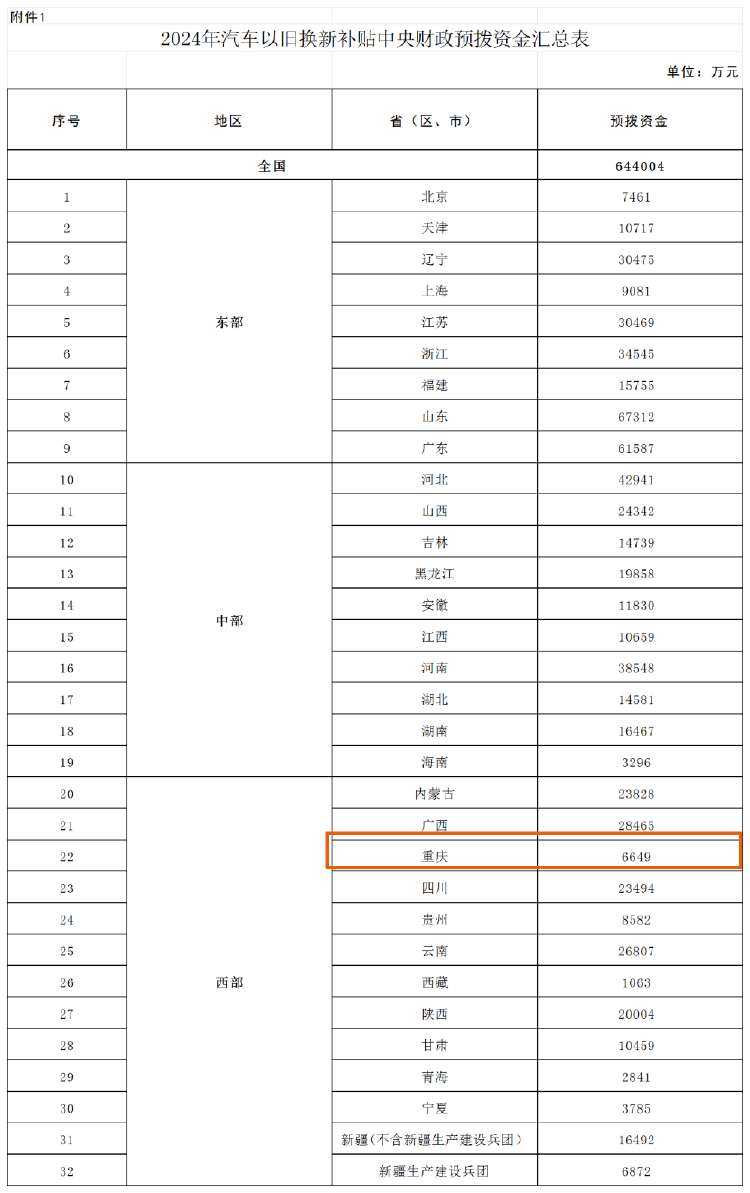 附件1

2024年汽车以旧换新补贴中央财政预拨资金汇总表

单位：万元

| 序号 | 地区 | 省（区、市） | 预拨资金 |
|---|---|---|---|
| 全国 | | | 644004 |
| 1 | 东部 | 北京 | 7461 |
| 2 | | 天津 | 10717 |
| 3 | | 辽宁 | 30475 |
| 4 | | 上海 | 9081 |
| 5 | | 江苏 | 30469 |
| 6 | | 浙江 | 34545 |
| 7 | | 福建 | 15755 |
| 8 | | 山东 | 67312 |
| 9 | | 广东 | 61587 |
| 10 | 中部 | 河北 | 42941 |
| 11 | | 山西 | 24342 |
| 12 | | 吉林 | 14739 |
| 13 | | 黑龙江 | 19858 |
| 14 | | 安徽 | 11830 |
| 15 | | 江西 | 10659 |
| 16 | | 河南 | 38548 |
| 17 | | 湖北 | 14581 |
| 18 | | 湖南 | 16467 |
| 19 | | 海南 | 3296 |
| 20 | 西部 | 内蒙古 | 23828 |
| 21 | | 广西 | 28465 |
| 22 | | 重庆 | 6649 |
| 23 | | 四川 | 23494 |
| 24 | | 贵州 | 8582 |
| 25 | | 云南 | 26807 |
| 26 | | 西藏 | 1063 |
| 27 | | 陕西 | 20004 |
| 28 | | 甘肃 | 10459 |
| 29 | | 青海 | 2841 |
| 30 | | 宁夏 | 3785 |
| 31 | | 新疆（不含新疆生产建设兵团） | 16492 |
| 32 | | 新疆生产建设兵团 | 6872 |